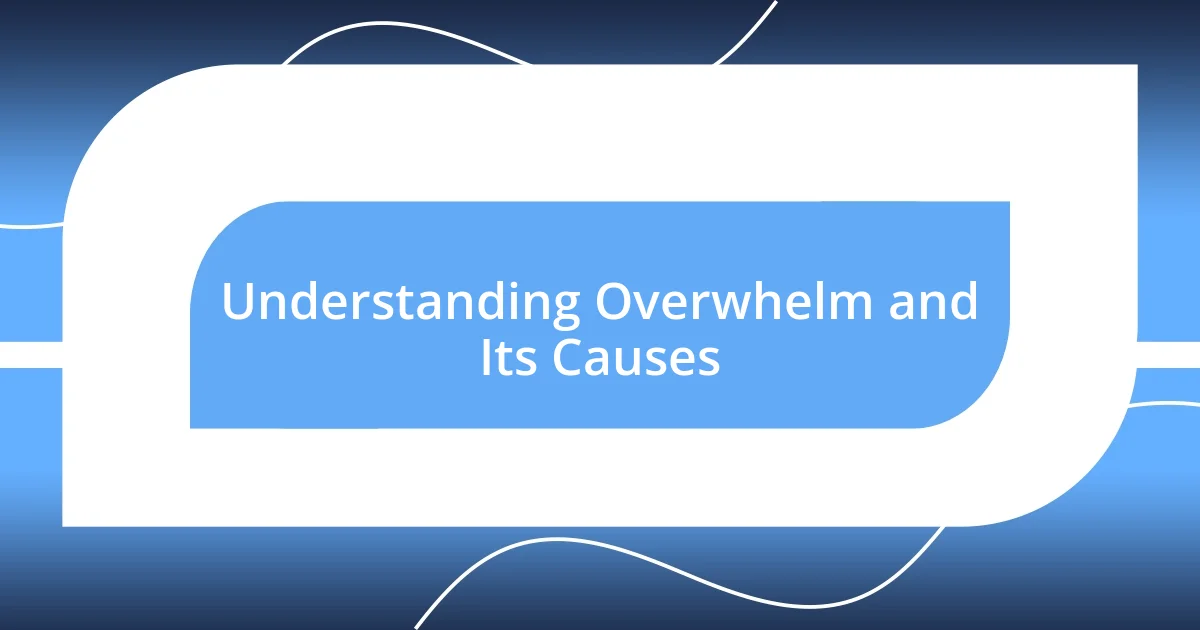 Understanding Overwhelm and Its Causes